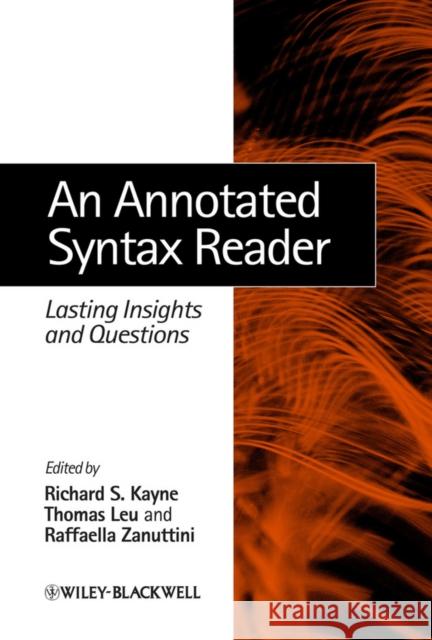 An Annotated Syntax Reader

Lasting Insights and Questions

Edited by

Richard S. Kayne
Thomas Leu and
Raffaella Zanuttini

WILEY-BLACKWELL